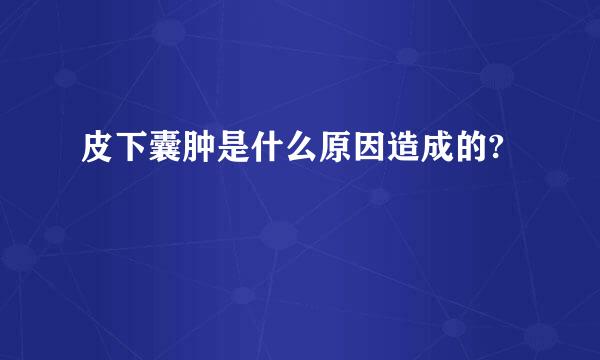 皮下囊肿是什么原因造成的?